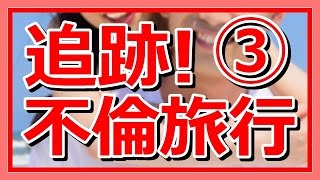 追跡!③
不倫旅行